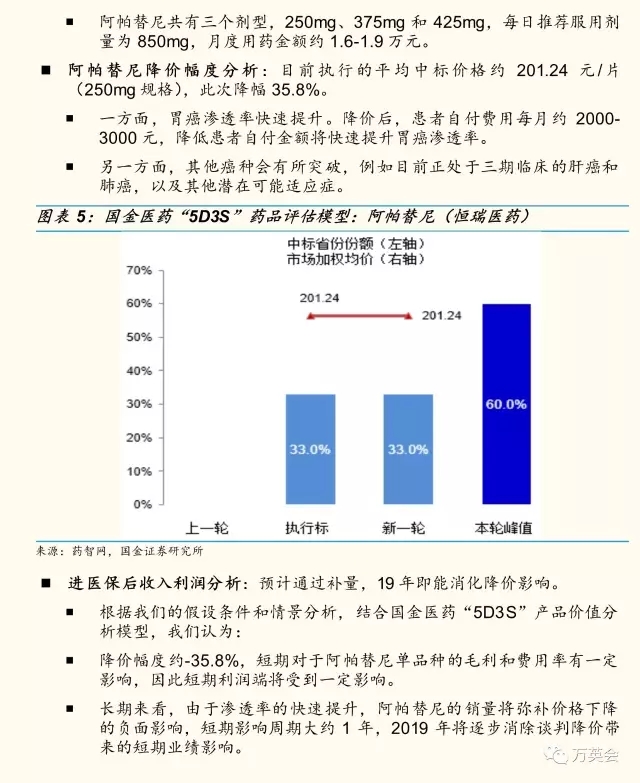 ■ 阿帕替尼共有三个剂型，250mg、375mg 和 425mg，每日推荐服用剂量为 850mg，月度用药金额约 1.6-1.9 万元。

■ 阿帕替尼降价幅度分析：目前执行的平均中标价格约 201.24 元/片（250mg 规格），此次降幅 35.8%。

■ 一方面，胃癌渗透率快速提升。降价后，患者自付费用每月约 2000-3000 元，降低患者自付金额将快速提升胃癌渗透率。

■ 另一方面，其他癌种会有所突破，例如目前正处于三期临床的肝癌和肺癌，以及其他潜在可能适应症。

图表 5：国金医药“5D3S”药品评估模型：阿帕替尼（恒瑞医药）

中标省份份额（左轴）
市场加权均价（右轴）

70%
60%
50%
40%
30%
20%
10%
0%

201.24
201.24
33.0%
33.0%
60.0%

上一轮
执行标
新一轮
本轮峰值

来源：药智网，国金证券研究所

■ 进医保后收入利润分析：预计通过补量，19 年即能消化降价影响。

■ 根据我们的假设条件和情景分析，结合国金医药“5D3S”产品价值分析模型，我们认为：

■ 降价幅度约-35.8%，短期对于阿帕替尼单品种的毛利和费用率有一定影响，因此短期利润端将受到一定影响。

■ 长期来看，由于渗透率的快速提升，阿帕替尼的销量将弥补价格下降的负面影响，短期影响周期大约 1 年，2019 年将逐步消除谈判降价带来的短期业绩影响。

万英会